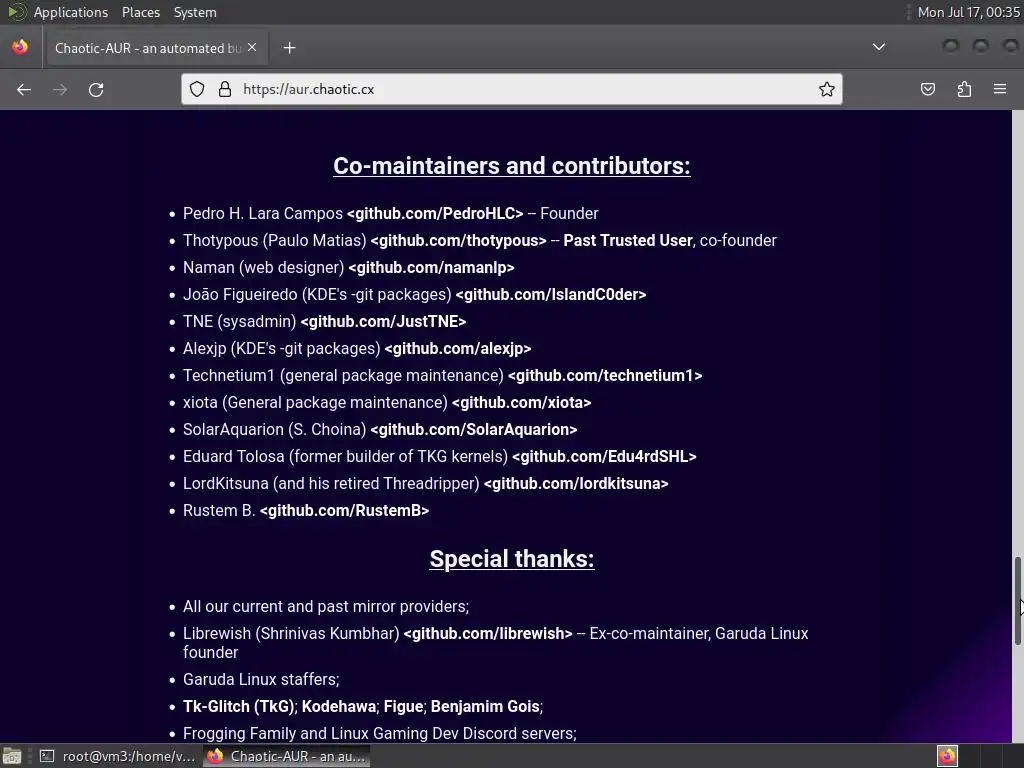 Applications Places System

Mon Jul 17, 00:35

Chaotic-AUR - an automated bu

https://aur.chaotic.cx

Co-maintainers and contributors:

- Pedro H. Lara Campos <github.com/PedroHLC> -- Founder
- Thotypous (Paulo Matias) <github.com/thotypous> -- Past Trusted User, co-founder
- Naman (web designer) <github.com/namanlp>
- João Figueiredo (KDE's -git packages) <github.com/IslandC0der>
- TNE (sysadmin) <github.com/JustTNE>
- Alexjp (KDE's -git packages) <github.com/alexjp>
- Technetium1 (general package maintenance) <github.com/technetium1>
- xiota (General package maintenance) <github.com/xiota>
- SolarAquarion (S. Choina) <github.com/SolarAquarion>
- Eduard Tolosa (former builder of TKG kernels) <github.com/Edu4rdSHL>
- LordKitsuna (and his retired Threadripper) <github.com/lordkitsuna>
- Rustem B. <github.com/RustemB>

Special thanks:

- All our current and past mirror providers;
- Librewish (Shrinivas Kumbhar) <github.com/librewish> -- Ex-co-maintainer, Garuda Linux founder
- Garuda Linux staffers;
- Tk-Glitch (TkG); Kodehawa; Figue; Benjamim Gois;
- Frogging Family and Linux Gaming Dev Discord servers;

root@vm3:/home/v... Chaotic-AUR - an au...